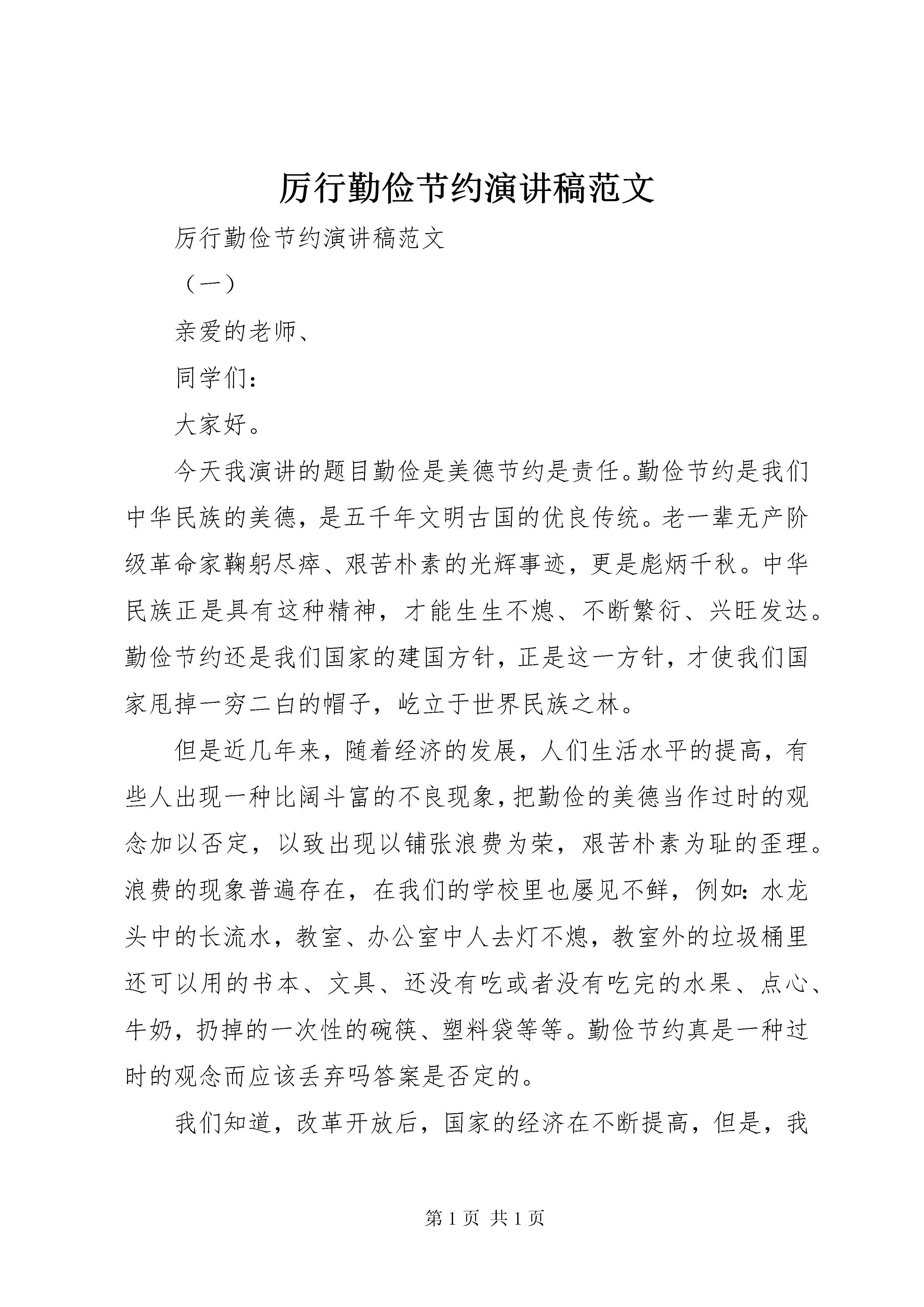 厉行勤俭节约演讲稿范文

厉行勤俭节约演讲稿范文

（一）

亲爱的老师、

同学们：

大家好。

今天我演讲的题目勤俭是美德节约是责任。勤俭节约是我们中华民族的美德，是五千年文明古国的优良传统。老一辈无产阶级革命家鞠躬尽瘁、艰苦朴素的光辉事迹，更是彪炳千秋。中华民族正是具有这种精神，才能生生不熄、不断繁衍、兴旺发达。勤俭节约还是我们国家的建国方针，正是这一方针，才使我们国家甩掉一穷二白的帽子，屹立于世界民族之林。

但是近几年来，随着经济的发展，人们生活水平的提高，有些人出现一种比阔斗富的不良现象，把勤俭的美德当作过时的观念加以否定，以致出现以铺张浪费为荣，艰苦朴素为耻的歪理。浪费的现象普遍存在，在我们的学校里也屡见不鲜，例如：水龙头中的长流水，教室、办公室中人去灯不熄，教室外的垃圾桶里还可以用的书本、文具、还没有吃或者没有吃完的水果、点心、牛奶，扔掉的一次性的碗筷、塑料袋等等。勤俭节约真是一种过时的观念而应该丢弃吗答案是否定的。

我们知道，改革开放后，国家的经济在不断提高，但是，我

第 1 页 共 1 页